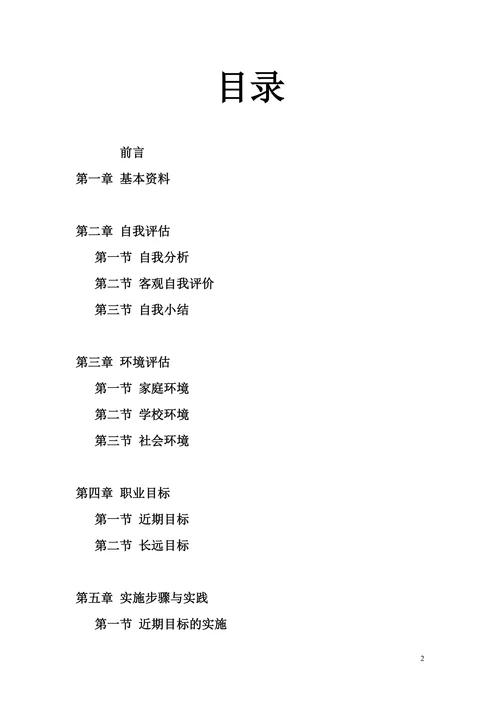 目录

前言

第一章 基本资料

第二章 自我评估

第一节 自我分析

第二节 客观自我评价

第三节 自我小结

第三章 环境评估

第一节 家庭环境

第二节 学校环境

第三节 社会环境

第四章 职业目标

第一节 近期目标

第二节 长远目标

第五章 实施步骤与实践

第一节 近期目标的实施

2